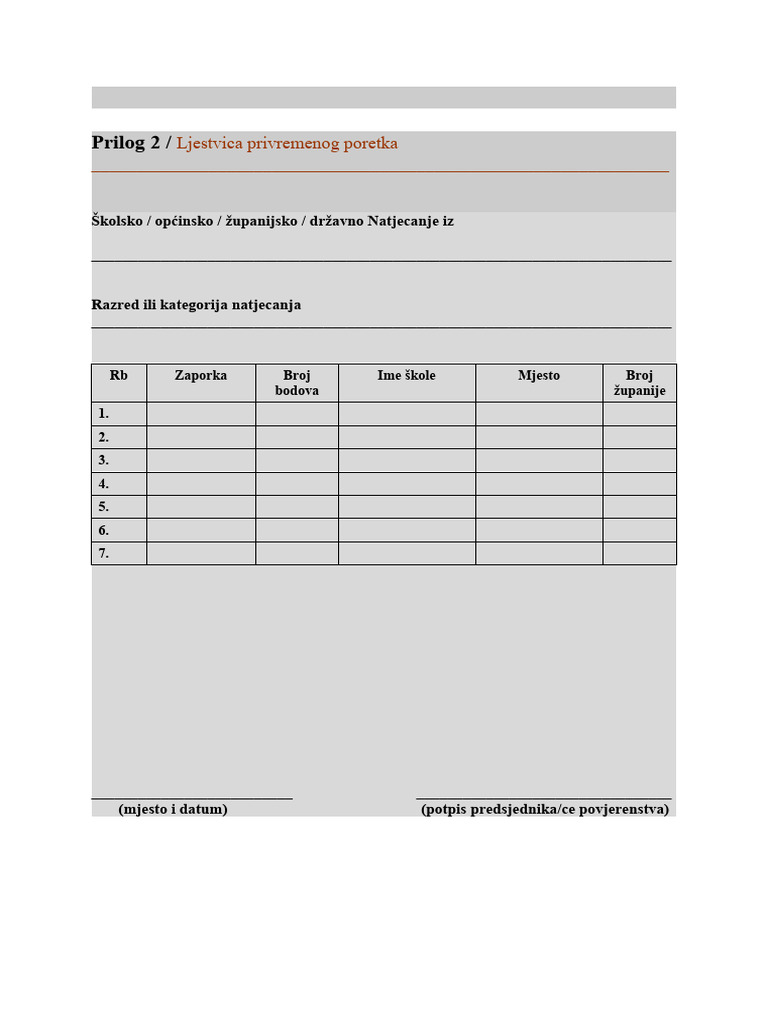 Prilog 2 / Ljestvica privremenog poretka

Školsko / općinsko / županijsko / državno Natjecanje iz

Razred ili kategorija natjecanja

| Rb | Zaporka | Broj bodova | Ime škole | Mjesto | Broj županije |
|---|---|---|---|---|---|
| 1. | | | | | |
| 2. | | | | | |
| 3. | | | | | |
| 4. | | | | | |
| 5. | | | | | |
| 6. | | | | | |
| 7. | | | | | |

(mjesto i datum)

(potpis predsjednika/ce povjerenstva)